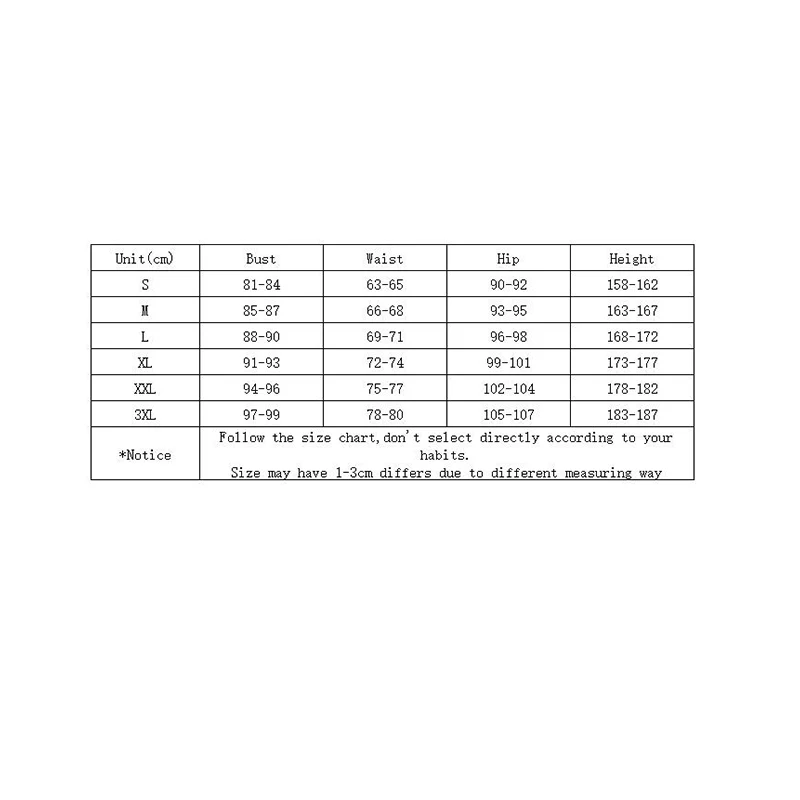 | Unit(cm) | Bust | Waist | Hip | Height |
|---|---|---|---|---|
| S | 81-84 | 63-65 | 90-92 | 158-162 |
| M | 85-87 | 66-68 | 93-95 | 163-167 |
| L | 88-90 | 69-71 | 96-98 | 168-172 |
| XL | 91-93 | 72-74 | 99-101 | 173-177 |
| XXL | 94-96 | 75-77 | 102-104 | 178-182 |
| 3XL | 97-99 | 78-80 | 105-107 | 183-187 |
| *Notice | Follow the size chart,don't select directly according to your habits. Size may have 1-3cm differs due to different measuring way | | | |